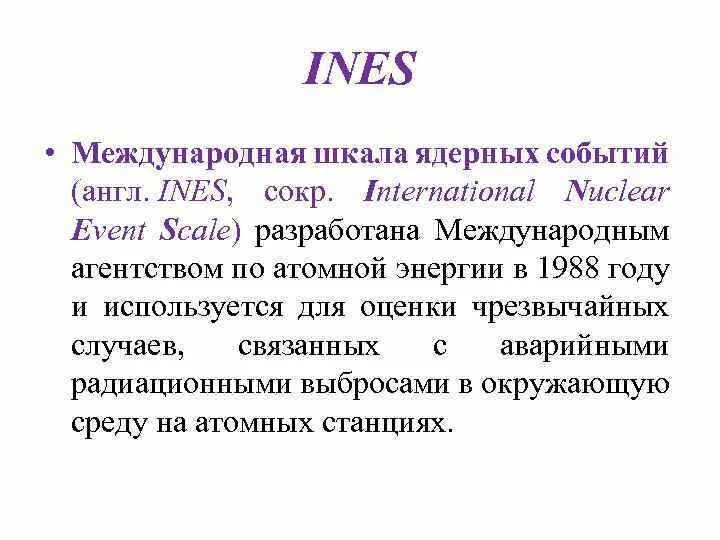 INES

• Международная шкала ядерных событий (англ. INES, сокр. International Nuclear Event Scale) разработана Международным агентством по атомной энергии в 1988 году и используется для оценки чрезвычайных случаев, связанных с аварийными радиационными выбросами в окружающую среду на атомных станциях.